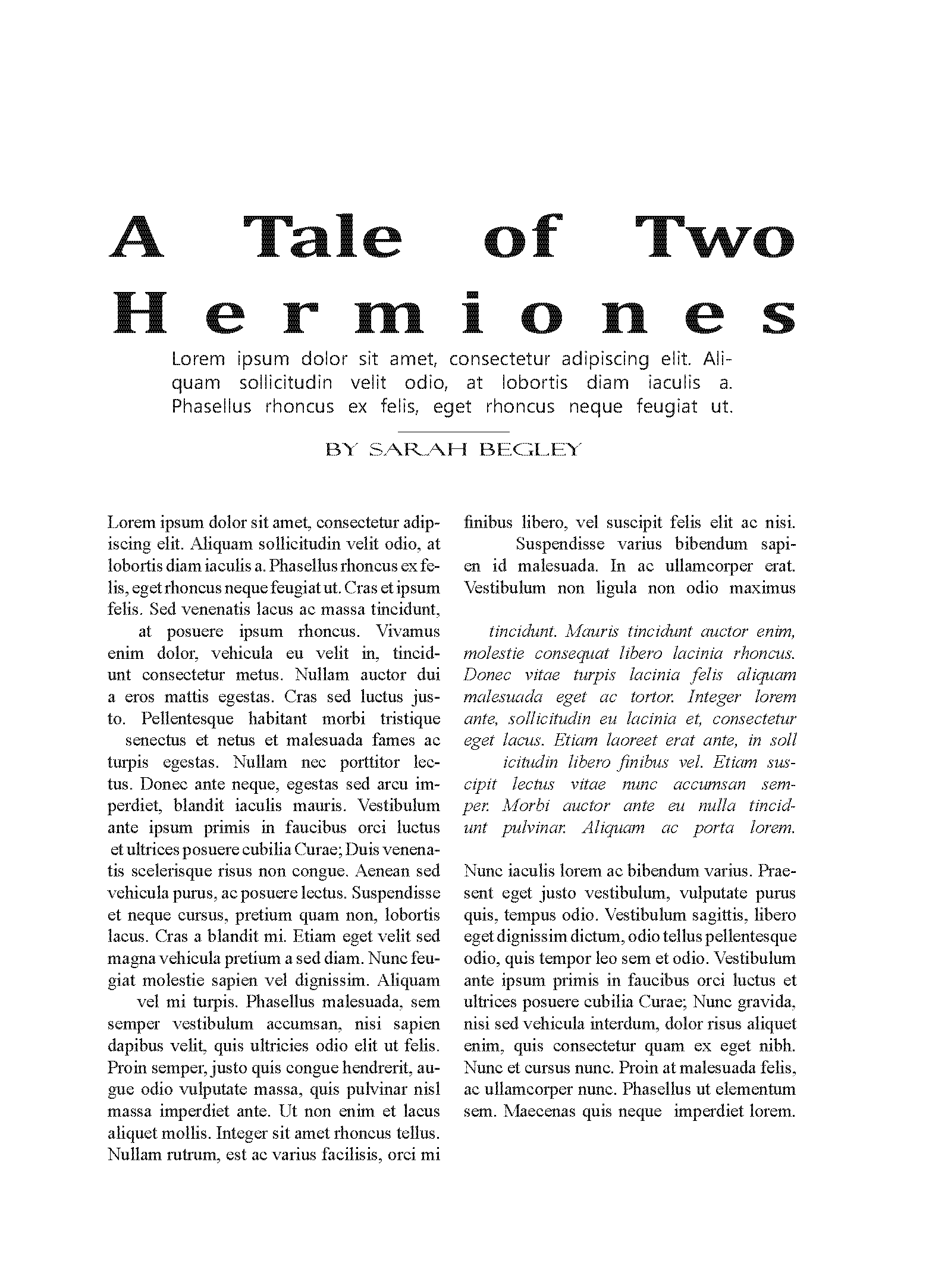 A Tale of Two Hermiones

Lorem ipsum dolor sit amet, consectetur adipiscing elit. Aliquam sollicitudin velit odio, at lobortis diam iaculis a. Phasellus rhoncus ex felis, eget rhoncus neque feugiat ut.

BY SARAH BEGLEY

Lorem ipsum dolor sit amet, consectetur adipiscing elit. Aliquam sollicitudin velit odio, at lobortis diam iaculis a. Phasellus rhoncus ex felis, eget rhoncus neque feugiat ut. Cras et ipsum felis. Sed venenatis lacus ac massa tincidunt, at posuere ipsum rhoncus. Vivamus enim dolor, vehicula eu velit in, tincidunt consectetur metus. Nullam auctor dui a eros mattis egestas. Cras sed luctus justo. Pellentesque habitant morbi tristique senectus et netus et malesuada fames ac turpis egestas. Nullam nec porttitor lectus. Donec ante neque, egestas sed arcu imperdiet, blandit iaculis mauris. Vestibulum ante ipsum primis in faucibus orci luctus et ultrices posuere cubilia Curae; Duis venenatis scelerisque risus non congue. Aenean sed vehicula purus, ac posuere lectus. Suspendisse et neque cursus, pretium quam non, lobortis lacus. Cras a blandit mi. Etiam eget velit sed magna vehicula pretium a sed diam. Nunc feugiat molestie sapien vel dignissim. Aliquam vel mi turpis. Phasellus malesuada, sem semper vestibulum accumsan, nisi sapien dapibus velit, quis ultricies odio elit ut felis. Proin semper, justo quis congue hendrerit, augue odio vulputate massa, quis pulvinar nisl massa imperdiet ante. Ut non enim et lacus aliquet mollis. Integer sit amet rhoncus tellus. Nullam rutrum, est ac varius facilisis, orci mi finibus libero, vel suscipit felis elit ac nisi. Suspendisse varius bibendum sapien id malesuada. In ac ullamcorper erat. Vestibulum non ligula non odio maximus

tincidunt. Mauris tincidunt auctor enim, molestie consequat libero lacinia rhoncus. Donec vitae turpis lacinia felis aliquam malesuada eget ac tortor. Integer lorem ante, sollicitudin eu lacinia et, consectetur eget lacus. Etiam laoreet erat ante, in soll icitudin libero finibus vel. Etiam suscipit lectus vitae nunc accumsan semper. Morbi auctor ante eu nulla tincidunt pulvinar. Aliquam ac porta lorem.

Nunc iaculis lorem ac bibendum varius. Praesent eget justo vestibulum, vulputate purus quis, tempus odio. Vestibulum sagittis, libero eget dignissim dictum, odio tellus pellentesque odio, quis tempor leo sem et odio. Vestibulum ante ipsum primis in faucibus orci luctus et ultrices posuere cubilia Curae; Nunc gravida, nisi sed vehicula interdum, dolor risus aliquet enim, quis consectetur quam ex eget nibh. Nunc et cursus nunc. Proin at malesuada felis, ac ullamcorper nunc. Phasellus ut elementum sem. Maecenas quis neque imperdiet lorem.